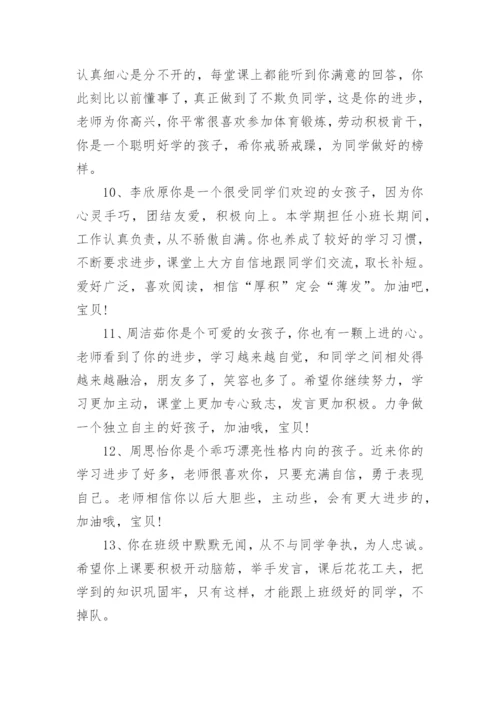 认真细心是分不开的，每堂课上都能听到你满意的回答，你此刻比以前懂事了，真正做到了不欺负同学，这是你的进步，老师为你高兴，你平常很喜欢参加体育锻炼，劳动积极肯干，你是一个聪明好学的孩子，希你戒骄戒躁，为同学做好的榜样。

10、李欣原你是一个很受同学们欢迎的女孩子，因为你心灵手巧，团结友爱，积极向上。本学期担任小班长期间，工作认真负责，从不骄傲自满。你也养成了较好的学习习惯，不断要求进步，课堂上大方自信地跟同学们交流，取长补短。爱好广泛，喜欢阅读，相信“厚积”定会“薄发”。加油吧，宝贝!

11、周洁茹你是个可爱的女孩子，你也有一颗上进的心。老师看到了你的进步，学习越来越自觉，和同学之间相处得越来越融洽，朋友多了，笑容也多了。希望你继续努力，学习更加主动，课堂上更加专心致志，发言更加积极。力争做一个独立自主的好孩子，加油哦，宝贝!

12、周思怡你是个乖巧漂亮性格内向的孩子。近来你的学习进步了好多，老师很喜欢你，只要充满自信，勇于表现自己。老师相信你以后大胆些，主动些，会有更大进步的，加油哦，宝贝!

13、你在班级中默默无闻，从不与同学争执，为人忠诚。希望你上课要积极开动脑筋，举手发言，课后花花工夫，把学到的知识巩固牢，只有这样，才能跟上班级好的同学，不掉队。